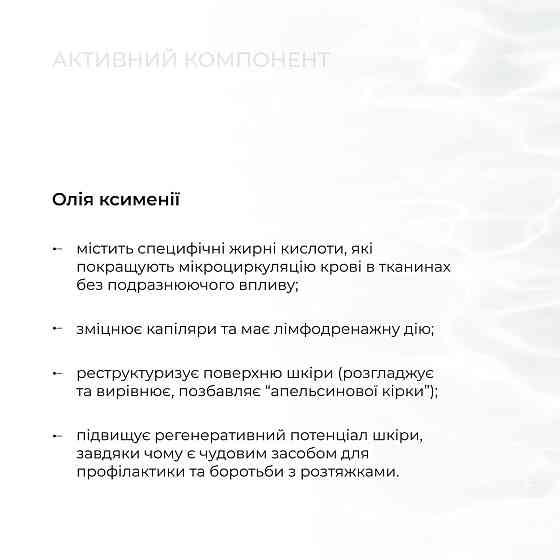 АКТИВНИЙ КОМПОНЕНТ

Олія ксименії

- містить специфічні жирні кислоти, які покращують мікроциркуляцію крові в тканинах без подразнюючого впливу;

- зміцнює капіляри та має лімфодренажну дію;

- реструктуризує поверхню шкіри (розгладжує та вирівнює, позбавляє "апельсинової кірки");

- підвищує регенеративний потенціал шкіри, завдяки чому є чудовим засобом для профілактики та боротьби з розтяжками.